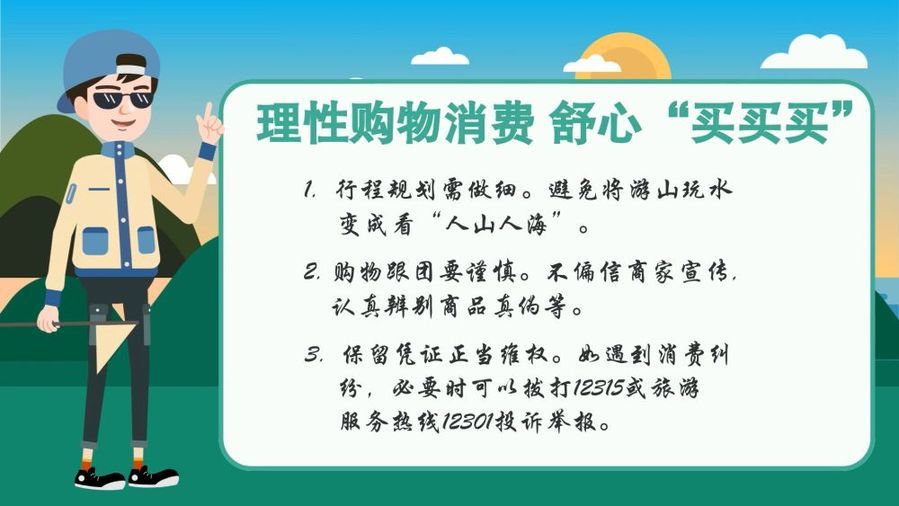 理性购物消费 舒心“买买买”

1. 行程规划需做细。避免将游山玩水变成看“人山人海”。

2. 购物跟团要谨慎。不偏信商家宣传，认真辨别商品真伪等。

3. 保留凭证正当维权。如遇到消费纠纷，必要时可以拨打12315或旅游服务热线12301投诉举报。